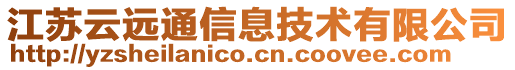 江苏云远通信息技术有限公司
http://yzsheilanico.cn.coovee.com